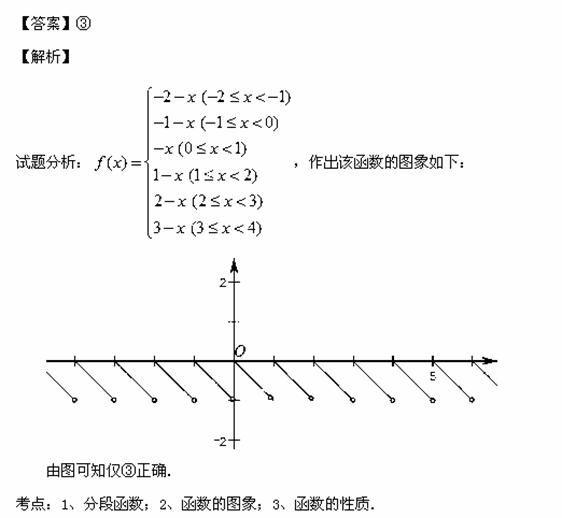 【答案】③

【解析】

试题分析：$f(x)=\begin{cases}-2-x\ (-2\le x<-1)\\-1-x\ (-1\le x<0)\\-x\ (0\le x<1)\\1-x\ (1\le x<2)\\2-x\ (2\le x<3)\\3-x\ (3\le x<4)\end{cases}$，作出该函数的图象如下：

2
O
5
-2

由图可知仅③正确.

考点：1、分段函数；2、函数的图象；3、函数的性质.